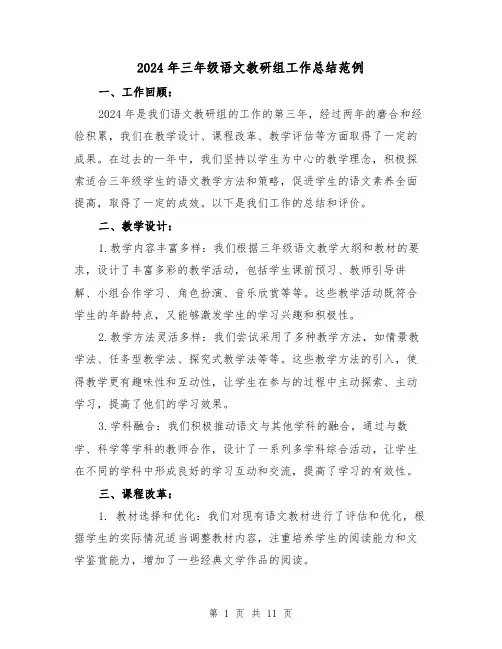 2024年三年级语文教研组工作总结范例

一、工作回顾：

2024年是我们语文教研组的工作的第三年，经过两年的磨合和经验积累，我们在教学设计、课程改革、教学评估等方面取得了一定的成果。在过去的一年中，我们坚持以学生为中心的教学理念，积极探索适合三年级学生的语文教学方法和策略，促进学生的语文素养全面提高，取得了一定的成效。以下是我们工作的总结和评价。

二、教学设计：

1.教学内容丰富多样：我们根据三年级语文教学大纲和教材的要求，设计了丰富多彩的教学活动，包括学生课前预习、教师引导讲解、小组合作学习、角色扮演、音乐欣赏等等。这些教学活动既符合学生的年龄特点，又能够激发学生的学习兴趣和积极性。

2.教学方法灵活多样：我们尝试采用了多种教学方法，如情景教学法、任务型教学法、探究式教学法等等。这些教学方法的引入，使得教学更有趣味性和互动性，让学生在参与的过程中主动探索、主动学习，提高了他们的学习效果。

3.学科融合：我们积极推动语文与其他学科的融合，通过与数学、科学等学科的教师合作，设计了一系列多学科综合活动，让学生在不同的学科中形成良好的学习互动和交流，提高了学习的有效性。

三、课程改革：

1. 教材选择和优化：我们对现有语文教材进行了评估和优化，根据学生的实际情况适当调整教材内容，注重培养学生的阅读能力和文学鉴赏能力，增加了一些经典文学作品的阅读。

第 1 页 共 11 页